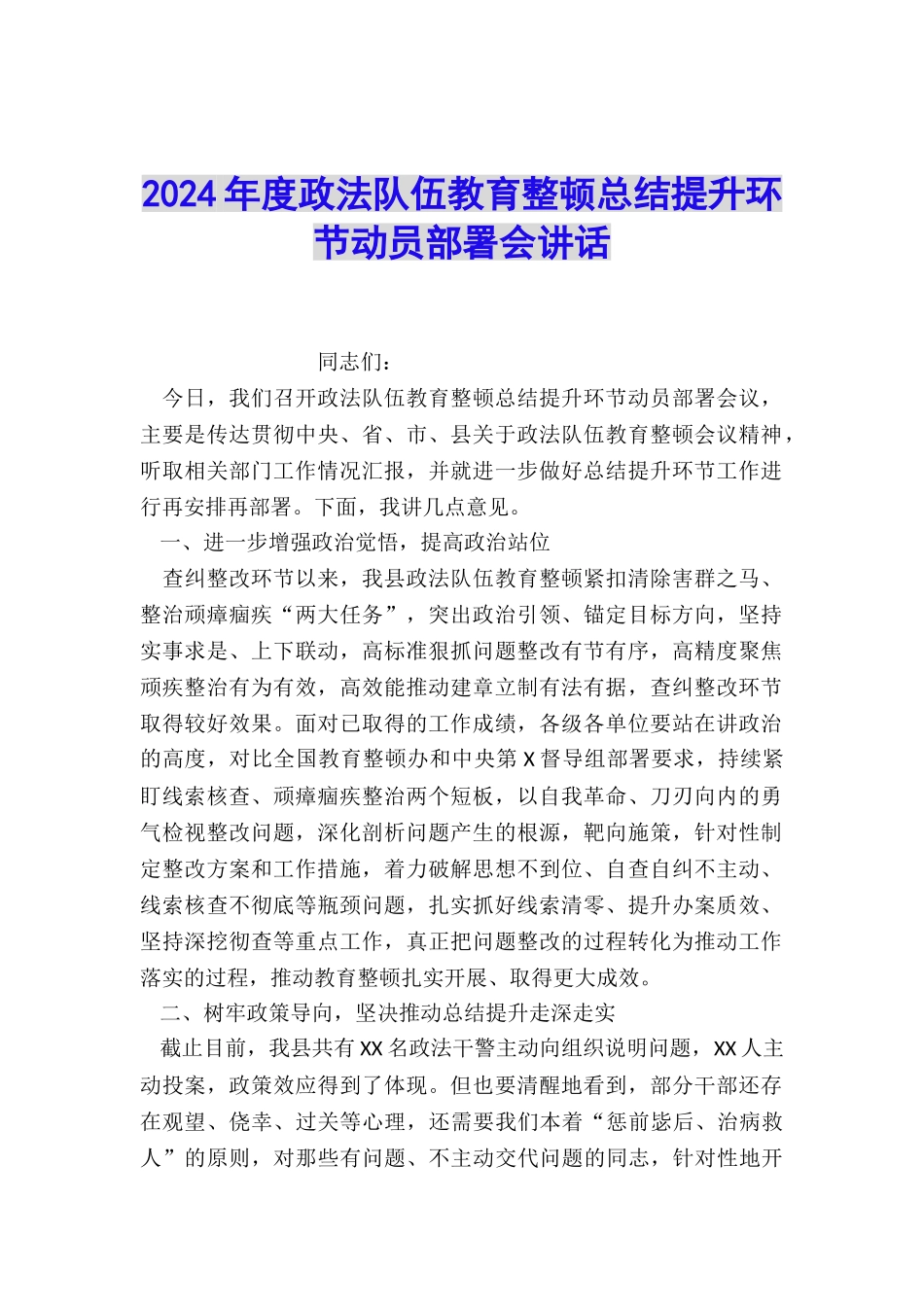 2024年度政法队伍教育整顿总结提升环节动员部署会讲话

同志们：

今日，我们召开政法队伍教育整顿总结提升环节动员部署会议，主要是传达贯彻中央、省、市、县关于政法队伍教育整顿会议精神，听取相关部门工作情况汇报，并就进一步做好总结提升环节工作进行再安排再部署。下面，我讲几点意见。

一、进一步增强政治觉悟，提高政治站位

查纠整改环节以来，我县政法队伍教育整顿紧扣清除害群之马、整治顽瘴痼疾“两大任务”，突出政治引领、锚定目标方向，坚持实事求是、上下联动，高标准狠抓问题整改有节有序，高精度聚焦顽疾整治有为有效，高效能推动建章立制有法有据，查纠整改环节取得较好效果。面对已取得的工作成绩，各级各单位要站在讲政治的高度，对比全国教育整顿办和中央第X督导组部署要求，持续紧盯线索核查、顽瘴痼疾整治两个短板，以自我革命、刀刃向内的勇气检视整改问题，深化剖析问题产生的根源，靶向施策，针对性制定整改方案和工作措施，着力破解思想不到位、自查自纠不主动、线索核查不彻底等瓶颈问题，扎实抓好线索清零、提升办案质效、坚持深挖彻查等重点工作，真正把问题整改的过程转化为推动工作落实的过程，推动教育整顿扎实开展、取得更大成效。

二、树牢政策导向，坚决推动总结提升走深走实

截止目前，我县共有XX名政法干警主动向组织说明问题，XX人主动投案，政策效应得到了体现。但也要清醒地看到，部分干部还存在观望、侥幸、过关等心理，还需要我们本着“惩前毖后、治病救人”的原则，对那些有问题、不主动交代问题的同志，针对性地开